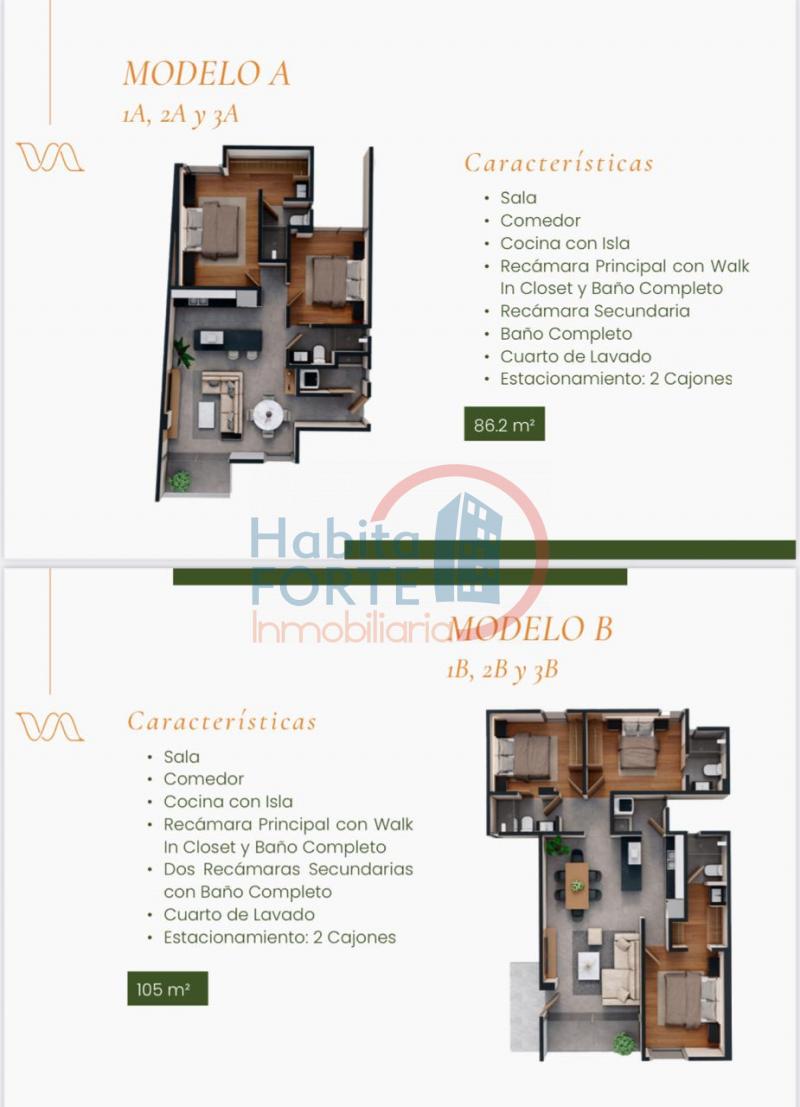 MODELO A
1A, 2A y 3A

Características
• Sala
• Comedor
• Cocina con Isla
• Recámara Principal con Walk In Closet y Baño Completo
• Recámara Secundaria
• Baño Completo
• Cuarto de Lavado
• Estacionamiento: 2 Cajones

86.2 m²

Habita FORTE Inmobiliaria

MODELO B
1B, 2B y 3B

Características
• Sala
• Comedor
• Cocina con Isla
• Recámara Principal con Walk In Closet y Baño Completo
• Dos Recámaras Secundarias con Baño Completo
• Cuarto de Lavado
• Estacionamiento: 2 Cajones

105 m²